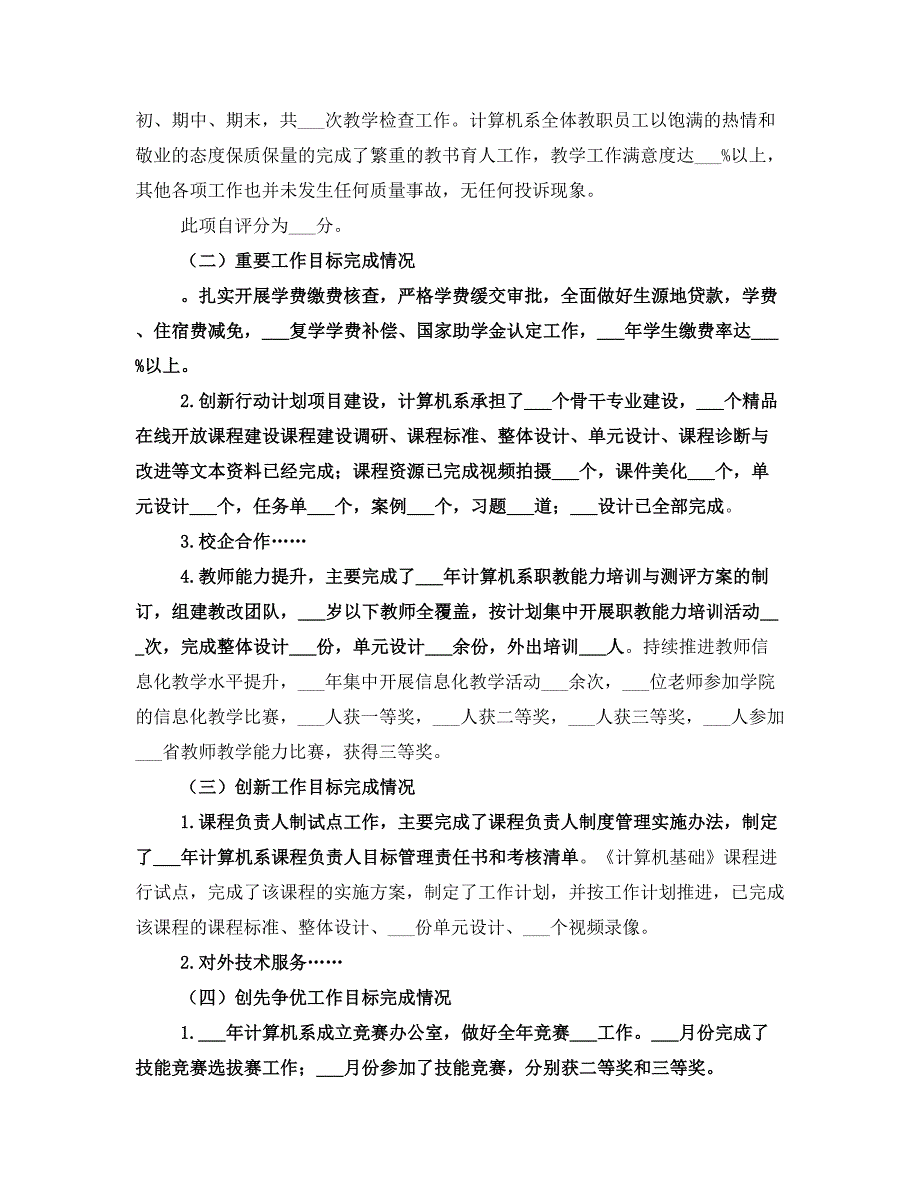 初、期中、期末，共___次教学检查工作。计算机系全体教职员工以饱满的热情和敬业的态度保质保量的完成了繁重的教书育人工作，教学工作满意度达___%以上，其他各项工作也并未发生任何质量事故，无任何投诉现象。

此项自评分为___分。

（二）重要工作目标完成情况

。扎实开展学费缴费核查，严格学费缓交审批，全面做好生源地贷款，学费、住宿费减免，___复学学费补偿、国家助学金认定工作，___年学生缴费率达___%以上。

2.创新行动计划项目建设，计算机系承担了___个骨干专业建设，___个精品在线开放课程建设课程建设调研、课程标准、整体设计、单元设计、课程诊断与改进等文本资料已经完成；课程资源已完成视频拍摄___个，课件美化___个，单元设计___个，任务单___个，案例___个，习题___道；___设计已全部完成。

3.校企合作……

4.教师能力提升，主要完成了___年计算机系职教能力培训与测评方案的制订，组建教改团队，___岁以下教师全覆盖，按计划集中开展职教能力培训活动___次，完成整体设计___份，单元设计___余份，外出培训___人。持续推进教师信息化教学水平提升，___年集中开展信息化教学活动___余次，___位老师参加学院的信息化教学比赛，___人获一等奖，___人获二等奖，___人获三等奖，___人参加___省教师教学能力比赛，获得三等奖。

（三）创新工作目标完成情况

1.课程负责人制试点工作，主要完成了课程负责人制度管理实施办法，制定了___年计算机系课程负责人目标管理责任书和考核清单。《计算机基础》课程进行试点，完成了该课程的实施方案，制定了工作计划，并按工作计划推进，已完成该课程的课程标准、整体设计、___份单元设计、___个视频录像。

2.对外技术服务……

（四）创先争优工作目标完成情况

1.___年计算机系成立竞赛办公室，做好全年竞赛___工作。___月份完成了技能竞赛选拔赛工作；___月份参加了技能竞赛，分别获二等奖和三等奖。